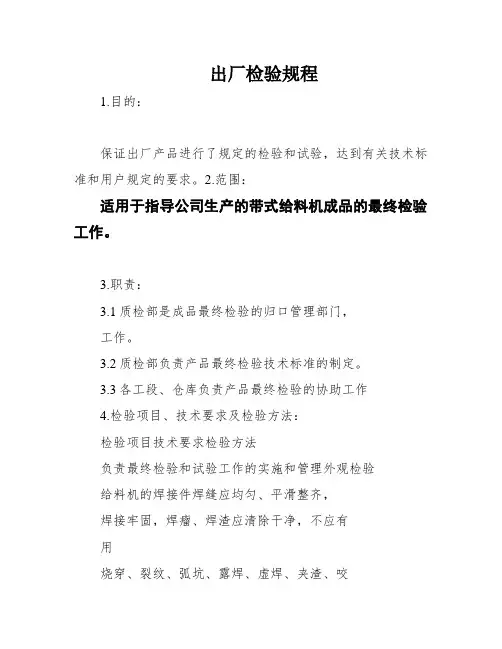 出厂检验规程

1.目的：

保证出厂产品进行了规定的检验和试验，达到有关技术标准和用户规定的要求。2.范围：

适用于指导公司生产的带式给料机成品的最终检验工作。

3.职责：

3.1 质检部是成品最终检验的归口管理部门，

工作。

3.2 质检部负责产品最终检验技术标准的制定。

3.3 各工段、仓库负责产品最终检验的协助工作

4.检验项目、技术要求及检验方法：

检验项目技术要求检验方法

负责最终检验和试验工作的实施和管理外观检验

给料机的焊接件焊缝应均匀、平滑整齐，

焊接牢固，焊瘤、焊渣应清除干净，不应有

用

烧穿、裂纹、弧坑、露焊、虚焊、夹渣、咬